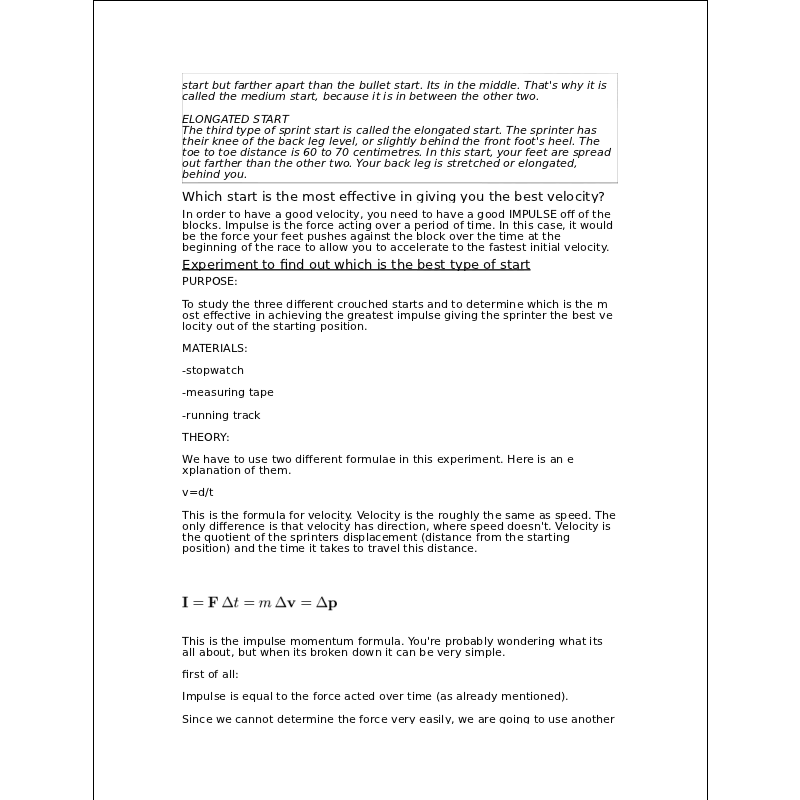 start but farther apart than the bullet start. Its in the middle. That's why it is called the medium start, because it is in between the other two.

ELONGATED START
The third type of sprint start is called the elongated start. The sprinter has their knee of the back leg level, or slightly behind the front foot's heel. The toe to toe distance is 60 to 70 centimetres. In this start, your feet are spread out farther than the other two. Your back leg is stretched or elongated, behind you.

Which start is the most effective in giving you the best velocity?

In order to have a good velocity, you need to have a good IMPULSE off of the blocks. Impulse is the force acting over a period of time. In this case, it would be the force your feet pushes against the block over the time at the beginning of the race to allow you to accelerate to the fastest initial velocity.

Experiment to find out which is the best type of start

PURPOSE:

To study the three different crouched starts and to determine which is the m ost effective in achieving the greatest impulse giving the sprinter the best ve locity out of the starting position.

MATERIALS:

-stopwatch

-measuring tape

-running track

THEORY:

We have to use two different formulae in this experiment. Here is an e xplanation of them.

v=d/t

This is the formula for velocity. Velocity is the roughly the same as speed. The only difference is that velocity has direction, where speed doesn't. Velocity is the quotient of the sprinters displacement (distance from the starting position) and the time it takes to travel this distance.

$\mathbf{I} = \mathbf{F}\,\Delta t = m\,\Delta\mathbf{v} = \Delta\mathbf{p}$

This is the impulse momentum formula. You're probably wondering what its all about, but when its broken down it can be very simple.

first of all:

Impulse is equal to the force acted over time (as already mentioned).

Since we cannot determine the force very easily, we are going to use another